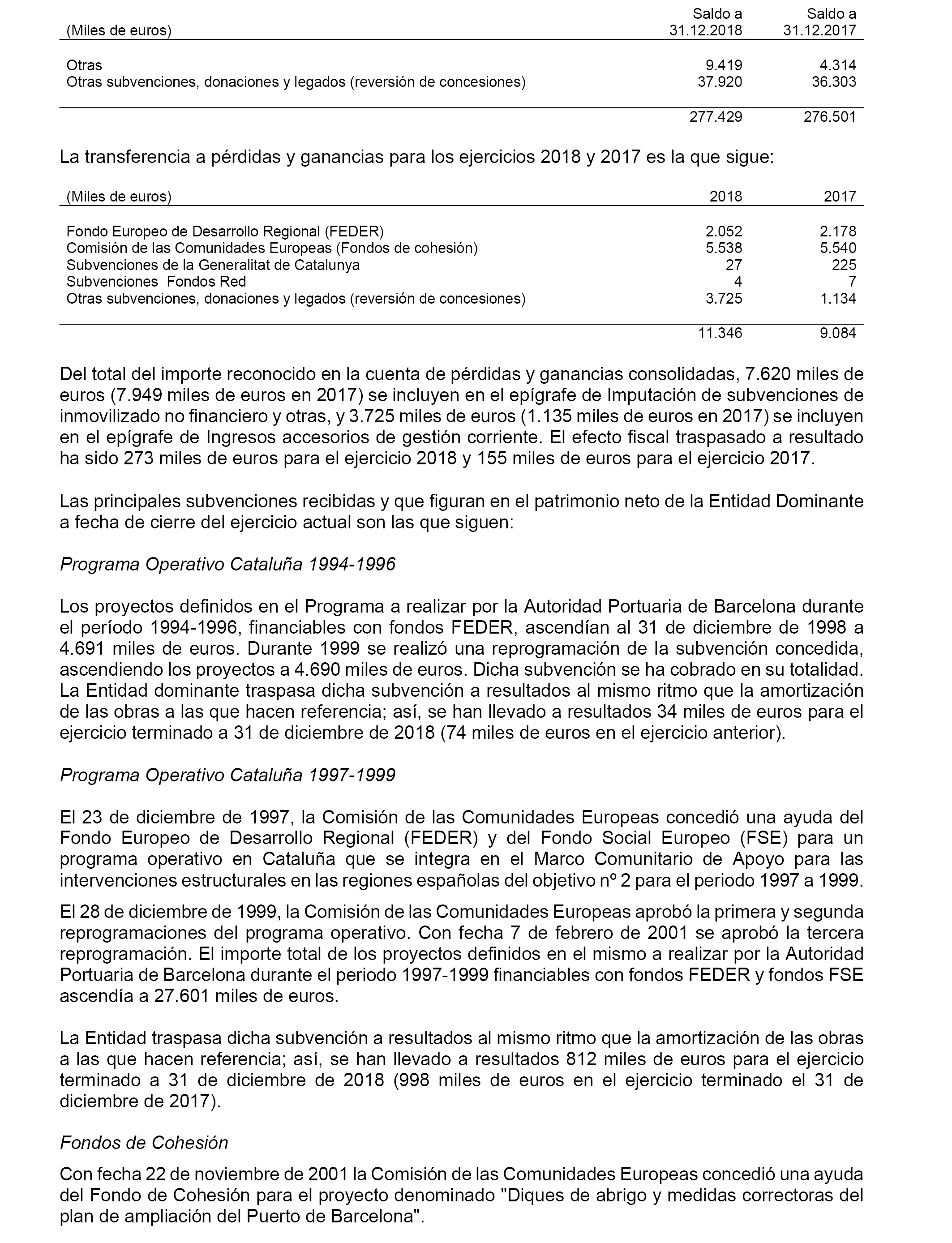 | (Miles de euros) | Saldo a 31.12.2018 | Saldo a 31.12.2017 |
|---|---|---|
| Otras | 9.419 | 4.314 |
| Otras subvenciones, donaciones y legados (reversión de concesiones) | 37.920 | 36.303 |
| | 277.429 | 276.501 |

La transferencia a pérdidas y ganancias para los ejercicios 2018 y 2017 es la que sigue:

| (Miles de euros) | 2018 | 2017 |
|---|---|---|
| Fondo Europeo de Desarrollo Regional (FEDER) | 2.052 | 2.178 |
| Comisión de las Comunidades Europeas (Fondos de cohesión) | 5.538 | 5.540 |
| Subvenciones de la Generalitat de Catalunya | 27 | 225 |
| Subvenciones Fondos Red | 4 | 7 |
| Otras subvenciones, donaciones y legados (reversión de concesiones) | 3.725 | 1.134 |
| | 11.346 | 9.084 |

Del total del importe reconocido en la cuenta de pérdidas y ganancias consolidadas, 7.620 miles de euros (7.949 miles de euros en 2017) se incluyen en el epígrafe de Imputación de subvenciones de inmovilizado no financiero y otras, y 3.725 miles de euros (1.135 miles de euros en 2017) se incluyen en el epígrafe de Ingresos accesorios de gestión corriente. El efecto fiscal traspasado a resultado ha sido 273 miles de euros para el ejercicio 2018 y 155 miles de euros para el ejercicio 2017.

Las principales subvenciones recibidas y que figuran en el patrimonio neto de la Entidad Dominante a fecha de cierre del ejercicio actual son las que siguen:

Programa Operativo Cataluña 1994-1996

Los proyectos definidos en el Programa a realizar por la Autoridad Portuaria de Barcelona durante el período 1994-1996, financiables con fondos FEDER, ascendían al 31 de diciembre de 1998 a 4.691 miles de euros. Durante 1999 se realizó una reprogramación de la subvención concedida, ascendiendo los proyectos a 4.690 miles de euros. Dicha subvención se ha cobrado en su totalidad. La Entidad dominante traspasa dicha subvención a resultados al mismo ritmo que la amortización de las obras a las que hacen referencia; así, se han llevado a resultados 34 miles de euros para el ejercicio terminado a 31 de diciembre de 2018 (74 miles de euros en el ejercicio anterior).

Programa Operativo Cataluña 1997-1999

El 23 de diciembre de 1997, la Comisión de las Comunidades Europeas concedió una ayuda del Fondo Europeo de Desarrollo Regional (FEDER) y del Fondo Social Europeo (FSE) para un programa operativo en Cataluña que se integra en el Marco Comunitario de Apoyo para las intervenciones estructurales en las regiones españolas del objetivo nº 2 para el periodo 1997 a 1999.

El 28 de diciembre de 1999, la Comisión de las Comunidades Europeas aprobó la primera y segunda reprogramaciones del programa operativo. Con fecha 7 de febrero de 2001 se aprobó la tercera reprogramación. El importe total de los proyectos definidos en el mismo a realizar por la Autoridad Portuaria de Barcelona durante el periodo 1997-1999 financiables con fondos FEDER y fondos FSE ascendía a 27.601 miles de euros.

La Entidad traspasa dicha subvención a resultados al mismo ritmo que la amortización de las obras a las que hacen referencia; así, se han llevado a resultados 812 miles de euros para el ejercicio terminado a 31 de diciembre de 2018 (998 miles de euros en el ejercicio terminado el 31 de diciembre de 2017).

Fondos de Cohesión

Con fecha 22 de noviembre de 2001 la Comisión de las Comunidades Europeas concedió una ayuda del Fondo de Cohesión para el proyecto denominado "Diques de abrigo y medidas correctoras del plan de ampliación del Puerto de Barcelona".